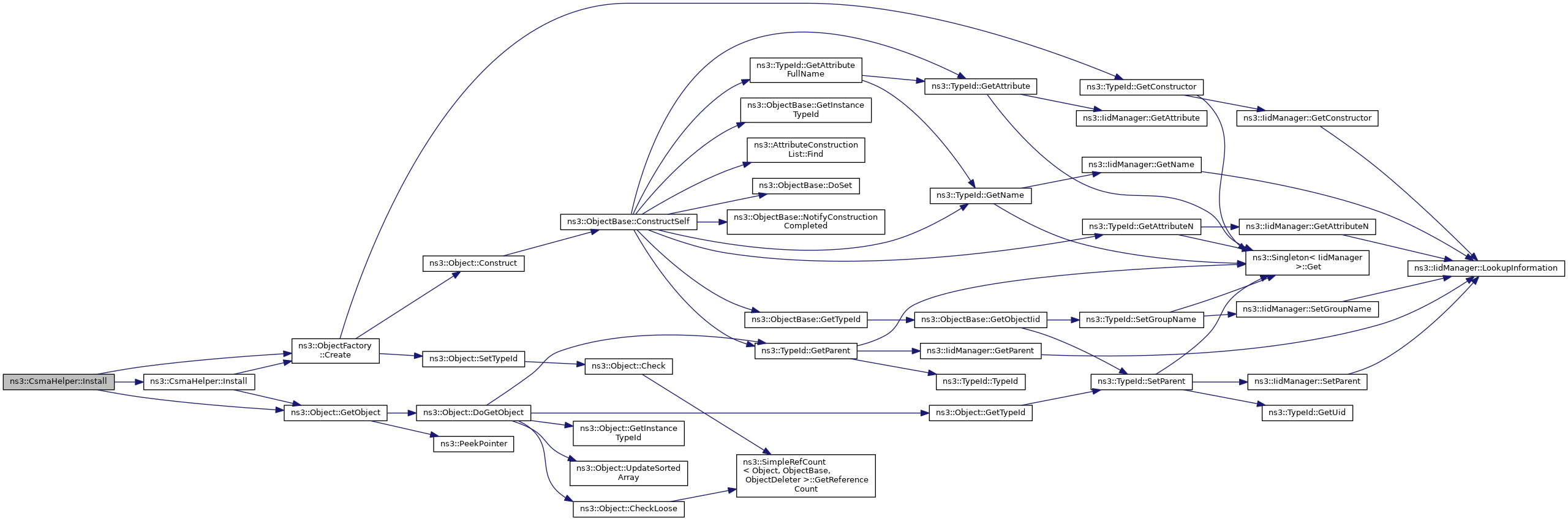 ns3::CsmaHelper::Install

ns3::CsmaHelper::Install

ns3::ObjectFactory ::Create

ns3::Object::GetObject

ns3::Object::Construct

ns3::Object::SetTypeId

ns3::Object::DoGetObject

ns3::PeekPointer

ns3::ObjectBase::ConstructSelf

ns3::Object::Check

ns3::Object::GetInstance TypeId

ns3::Object::UpdateSorted Array

ns3::Object::CheckLoose

ns3::TypeId::GetAttribute FullName

ns3::ObjectBase::GetInstance TypeId

ns3::AttributeConstruction List::Find

ns3::ObjectBase::DoSet

ns3::ObjectBase::NotifyConstruction Completed

ns3::ObjectBase::GetTypeId

ns3::TypeId::GetParent

ns3::SimpleRefCount < Object, ObjectBase, ObjectDeleter >::GetReference Count

ns3::TypeId::GetAttribute

ns3::TypeId::GetName

ns3::ObjectBase::GetObjectIid

ns3::IidManager::GetParent

ns3::TypeId::TypeId

ns3::Object::GetTypeId

ns3::TypeId::GetConstructor

ns3::IidManager::GetAttribute

ns3::IidManager::GetName

ns3::TypeId::GetAttributeN

ns3::TypeId::SetGroupName

ns3::TypeId::SetParent

ns3::IidManager::GetConstructor

ns3::IidManager::GetAttributeN

ns3::Singleton< IidManager >::Get

ns3::IidManager::SetGroupName

ns3::IidManager::SetParent

ns3::TypeId::GetUid

ns3::IidManager::LookupInformation